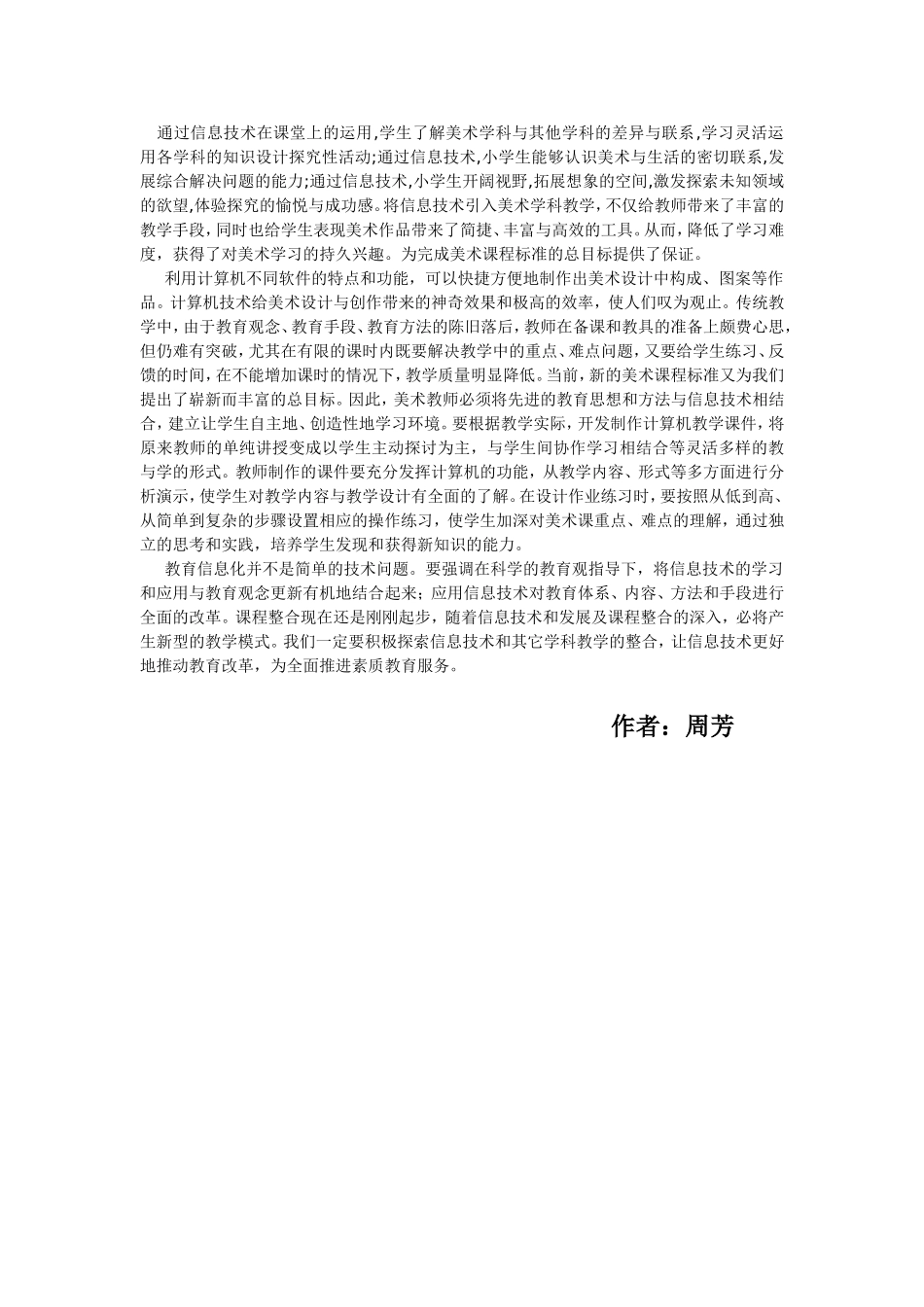 通过信息技术在课堂上的运用,学生了解美术学科与其他学科的差异与联系,学习灵活运用各学科的知识设计探究性活动;通过信息技术,小学生能够认识美术与生活的密切联系,发展综合解决问题的能力;通过信息技术,小学生开阔视野,拓展想象的空间,激发探索未知领域的欲望,体验探究的愉悦与成功感。将信息技术引入美术学科教学，不仅给教师带来了丰富的教学手段，同时也给学生表现美术作品带来了简捷、丰富与高效的工具。从而，降低了学习难度，获得了对美术学习的持久兴趣。为完成美术课程标准的总目标提供了保证。

利用计算机不同软件的特点和功能，可以快捷方便地制作出美术设计中构成、图案等作品。计算机技术给美术设计与创作带来的神奇效果和极高的效率，使人们叹为观止。传统教学中，由于教育观念、教育手段、教育方法的陈旧落后，教师在备课和教具的准备上颇费心思，但仍难有突破，尤其在有限的课时内既要解决教学中的重点、难点问题，又要给学生练习、反馈的时间，在不能增加课时的情况下，教学质量明显降低。当前，新的美术课程标准又为我们提出了崭新而丰富的总目标。因此，美术教师必须将先进的教育思想和方法与信息技术相结合，建立让学生自主地、创造性地学习环境。要根据教学实际，开发制作计算机教学课件，将原来教师的单纯讲授变成以学生主动探讨为主，与学生间协作学习相结合等灵活多样的教与学的形式。教师制作的课件要充分发挥计算机的功能，从教学内容、形式等多方面进行分析演示，使学生对教学内容与教学设计有全面的了解。在设计作业练习时，要按照从低到高、从简单到复杂的步骤设置相应的操作练习，使学生加深对美术课重点、难点的理解，通过独立的思考和实践，培养学生发现和获得新知识的能力。

教育信息化并不是简单的技术问题。要强调在科学的教育观指导下，将信息技术的学习和应用与教育观念更新有机地结合起来；应用信息技术对教育体系、内容、方法和手段进行全面的改革。课程整合现在还是刚刚起步，随着信息技术和发展及课程整合的深入，必将产生新型的教学模式。我们一定要积极探索信息技术和其它学科教学的整合，让信息技术更好地推动教育改革，为全面推进素质教育服务。

作者：周芳